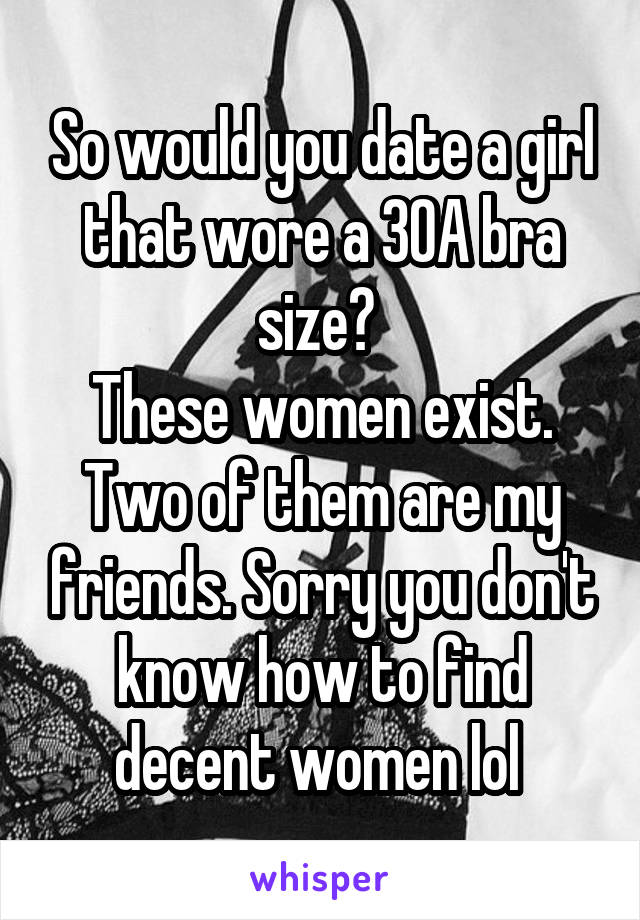 So would you date a girl that wore a 30A bra size?
These women exist. Two of them are my friends. Sorry you don't know how to find decent women lol

whisper